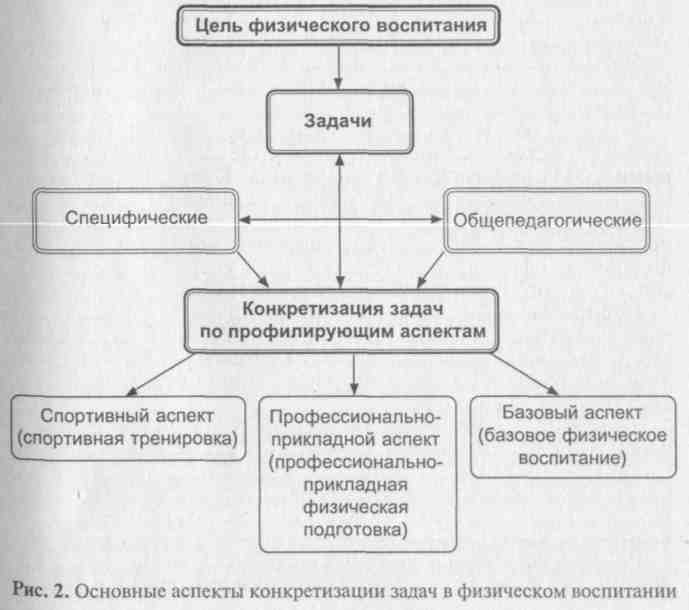 Цель физического воспитания

Задачи

Специфические

Общепедагогические

Конкретизация задач по профилирующим аспектам

Спортивный аспект (спортивная тренировка)

Профессионально-прикладной аспект (профессионально-прикладная физическая подготовка)

Базовый аспект (базовое физическое воспитание)

Рис. 2. Основные аспекты конкретизации задач в физическом воспитании